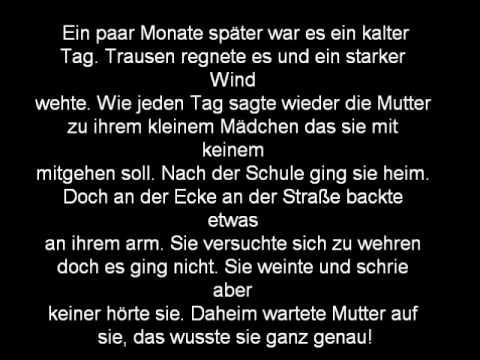 Ein paar Monate später war es ein kalter Tag. Trausen regnete es und ein starker Wind wehte. Wie jeden Tag sagte wieder die Mutter zu ihrem kleinem Mädchen das sie mit keinem mitgehen soll. Nach der Schule ging sie heim. Doch an der Ecke an der Straße backte etwas an ihrem arm. Sie versuchte sich zu wehren doch es ging nicht. Sie weinte und schrie aber keiner hörte sie. Daheim wartete Mutter auf sie, das wusste sie ganz genau!